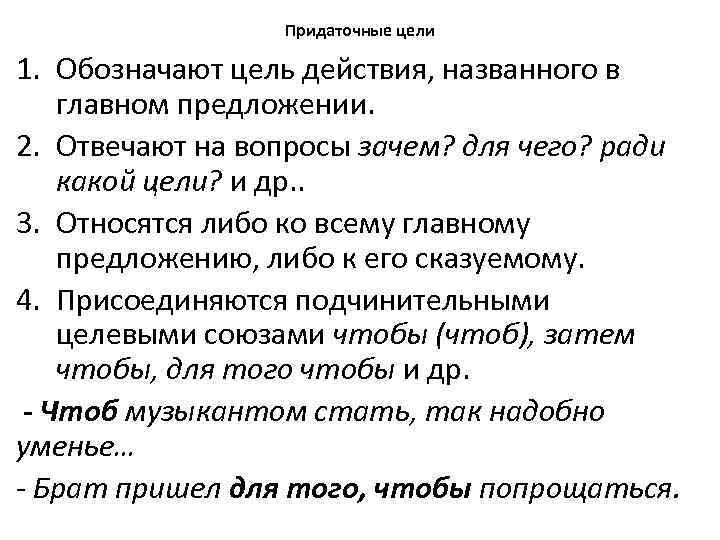 Придаточные цели

1. Обозначают цель действия, названного в главном предложении.
2. Отвечают на вопросы зачем? для чего? ради какой цели? и др..
3. Относятся либо ко всему главному предложению, либо к его сказуемому.
4. Присоединяются подчинительными целевыми союзами чтобы (чтоб), затем чтобы, для того чтобы и др.

- Чтоб музыкантом стать, так надобно уменье…
- Брат пришел для того, чтобы попрощаться.